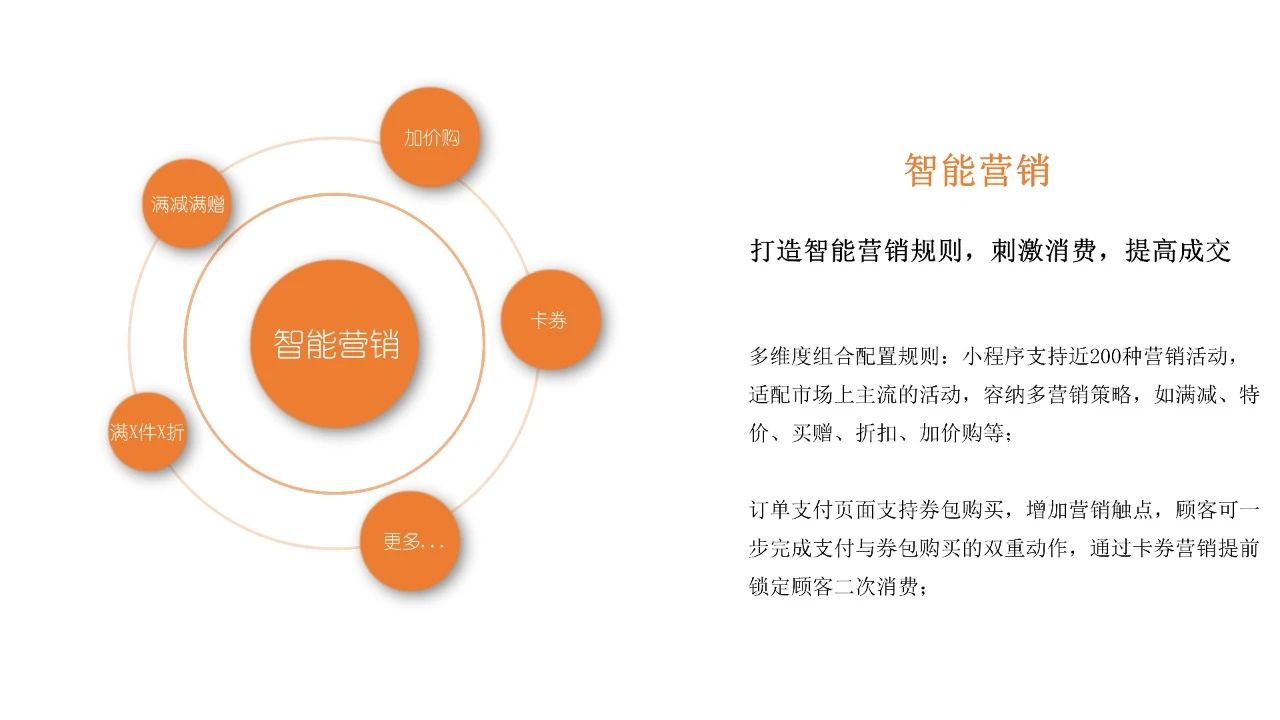 加价购

满减满赠

卡券

智能营销

满X件X折

更多...

智能营销

打造智能营销规则，刺激消费，提高成交

多维度组合配置规则：小程序支持近200种营销活动，适配市场上主流的活动，容纳多营销策略，如满减、特价、买赠、折扣、加价购等；

订单支付页面支持券包购买，增加营销触点，顾客可一步完成支付与券包购买的双重动作，通过卡券营销提前锁定顾客二次消费；